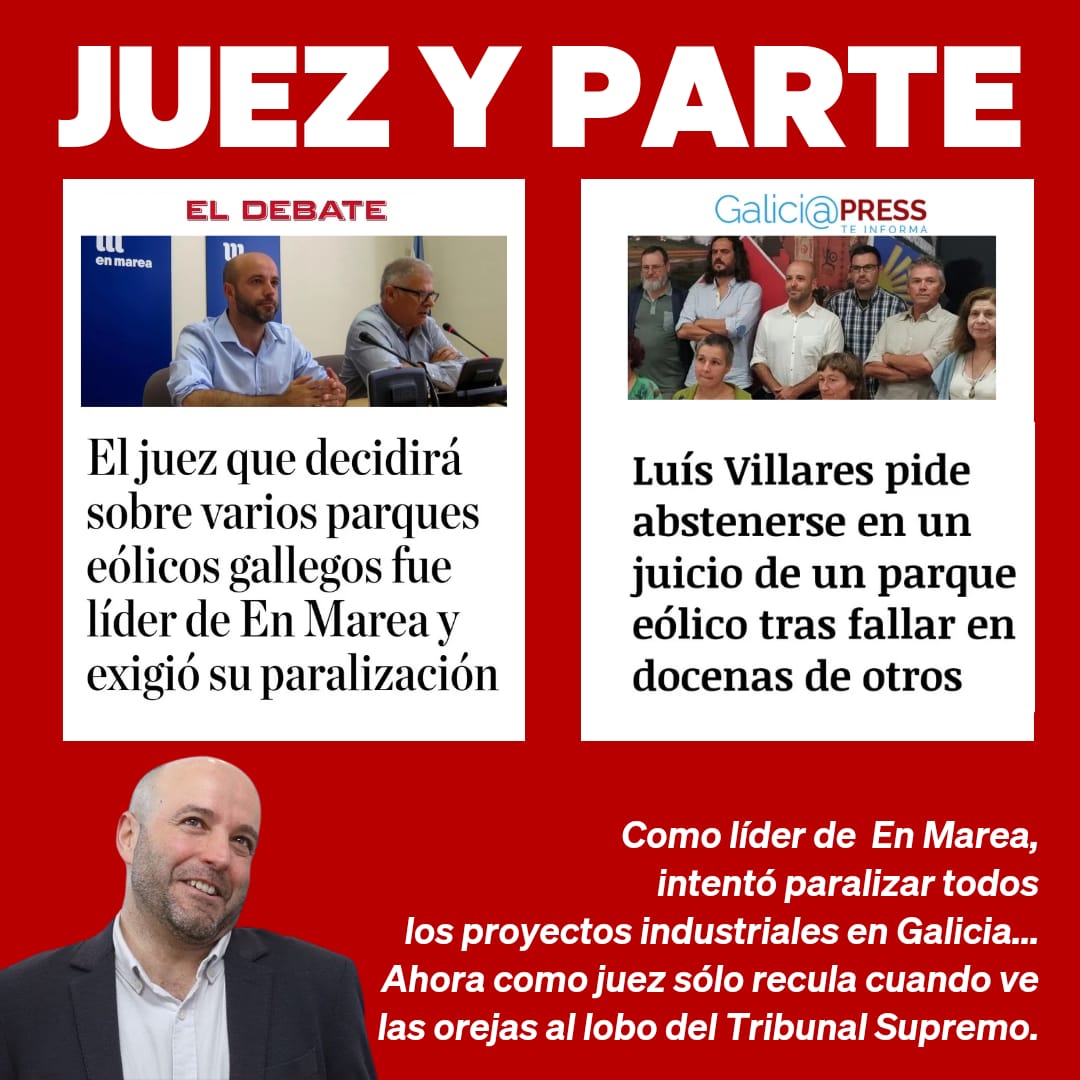 JUEZ Y PARTE

EL DEBATE

en marea

El juez que decidirá sobre varios parques eólicos gallegos fue líder de En Marea y exigió su paralización

Galici@PRESS
TE INFORMA

Luís Villares pide abstenerse en un juicio de un parque eólico tras fallar en docenas de otros

Como líder de En Marea, intentó paralizar todos los proyectos industriales en Galicia... Ahora como juez sólo recula cuando ve las orejas al lobo del Tribunal Supremo.